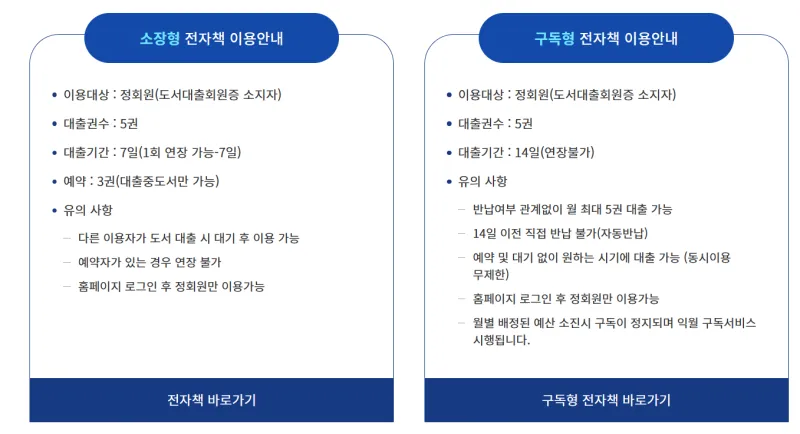 소장형 전자책 이용안내

• 이용대상 : 정회원(도서대출회원증 소지자)

• 대출권수 : 5권

• 대출기간 : 7일(1회 연장 가능-7일)

• 예약 : 3권(대출중도서만 가능)

• 유의 사항

– 다른 이용자가 도서 대출 시 대기 후 이용 가능

– 예약자가 있는 경우 연장 불가

– 홈페이지 로그인 후 정회원만 이용가능

전자책 바로가기

구독형 전자책 이용안내

• 이용대상 : 정회원(도서대출회원증 소지자)

• 대출권수 : 5권

• 대출기간 : 14일(연장불가)

• 유의 사항

– 반납여부 관계없이 월 최대 5권 대출 가능

– 14일 이전 직접 반납 불가(자동반납)

– 예약 및 대기 없이 원하는 시기에 대출 가능 (동시이용 무제한)

– 홈페이지 로그인 후 정회원만 이용가능

– 월별 배정된 예산 소진시 구독이 정지되며 익월 구독서비스 시행됩니다.

구독형 전자책 바로가기